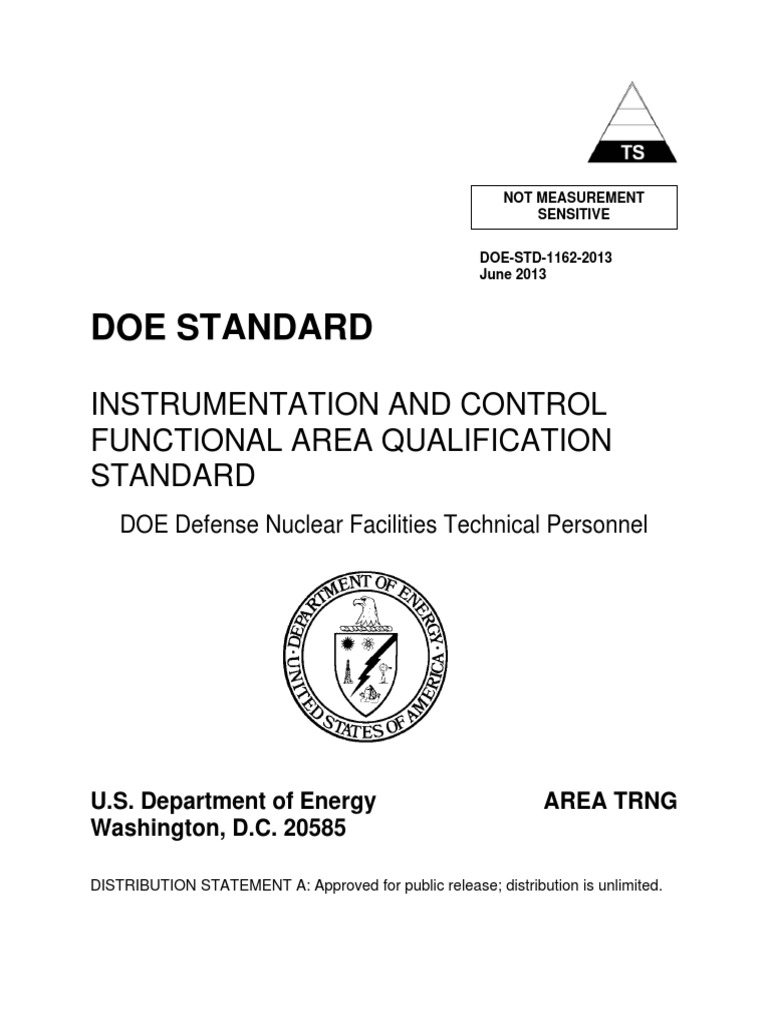 TS

NOT MEASUREMENT SENSITIVE

DOE-STD-1162-2013
June 2013

DOE STANDARD

INSTRUMENTATION AND CONTROL FUNCTIONAL AREA QUALIFICATION STANDARD

DOE Defense Nuclear Facilities Technical Personnel

DEPARTMENT OF ENERGY
UNITED STATES OF AMERICA

U.S. Department of Energy
Washington, D.C. 20585

AREA TRNG

DISTRIBUTION STATEMENT A: Approved for public release; distribution is unlimited.